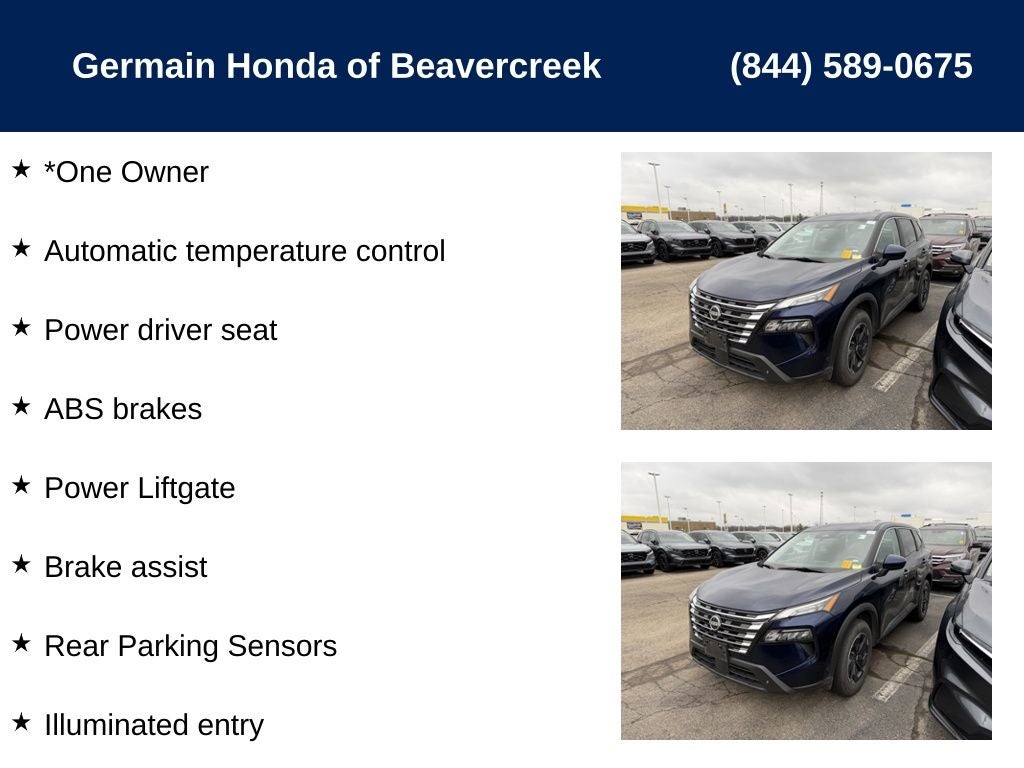 Germain Honda of Beavercreek (844) 589-0675

★ *One Owner

★ Automatic temperature control

★ Power driver seat

★ ABS brakes

★ Power Liftgate

★ Brake assist

★ Rear Parking Sensors

★ Illuminated entry